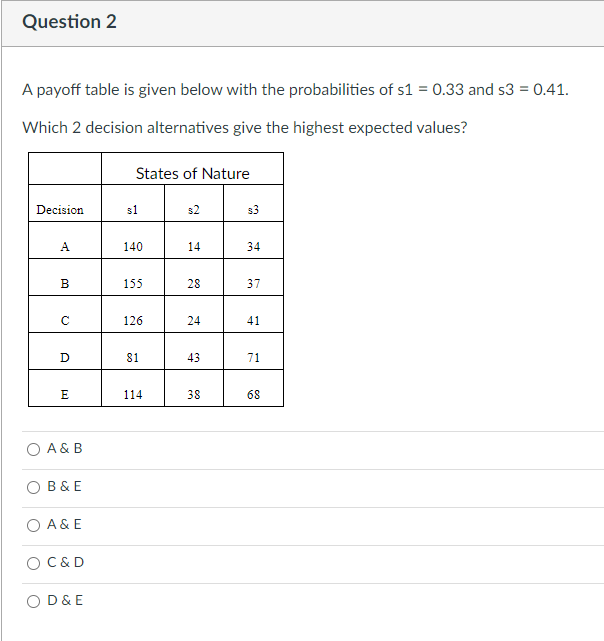 Question 2

A payoff table is given below with the probabilities of s1 = 0.33 and s3 = 0.41.

Which 2 decision alternatives give the highest expected values?

| | States of Nature | | |
|---|---|---|---|
| Decision | s1 | s2 | s3 |
| A | 140 | 14 | 34 |
| B | 155 | 28 | 37 |
| C | 126 | 24 | 41 |
| D | 81 | 43 | 71 |
| E | 114 | 38 | 68 |

A & B

B & E

A & E

C & D

D & E